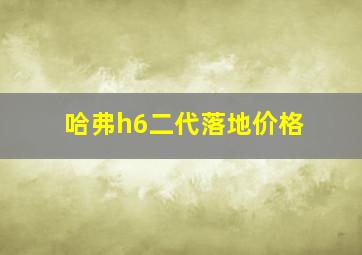 哈弗h6二代落地价格